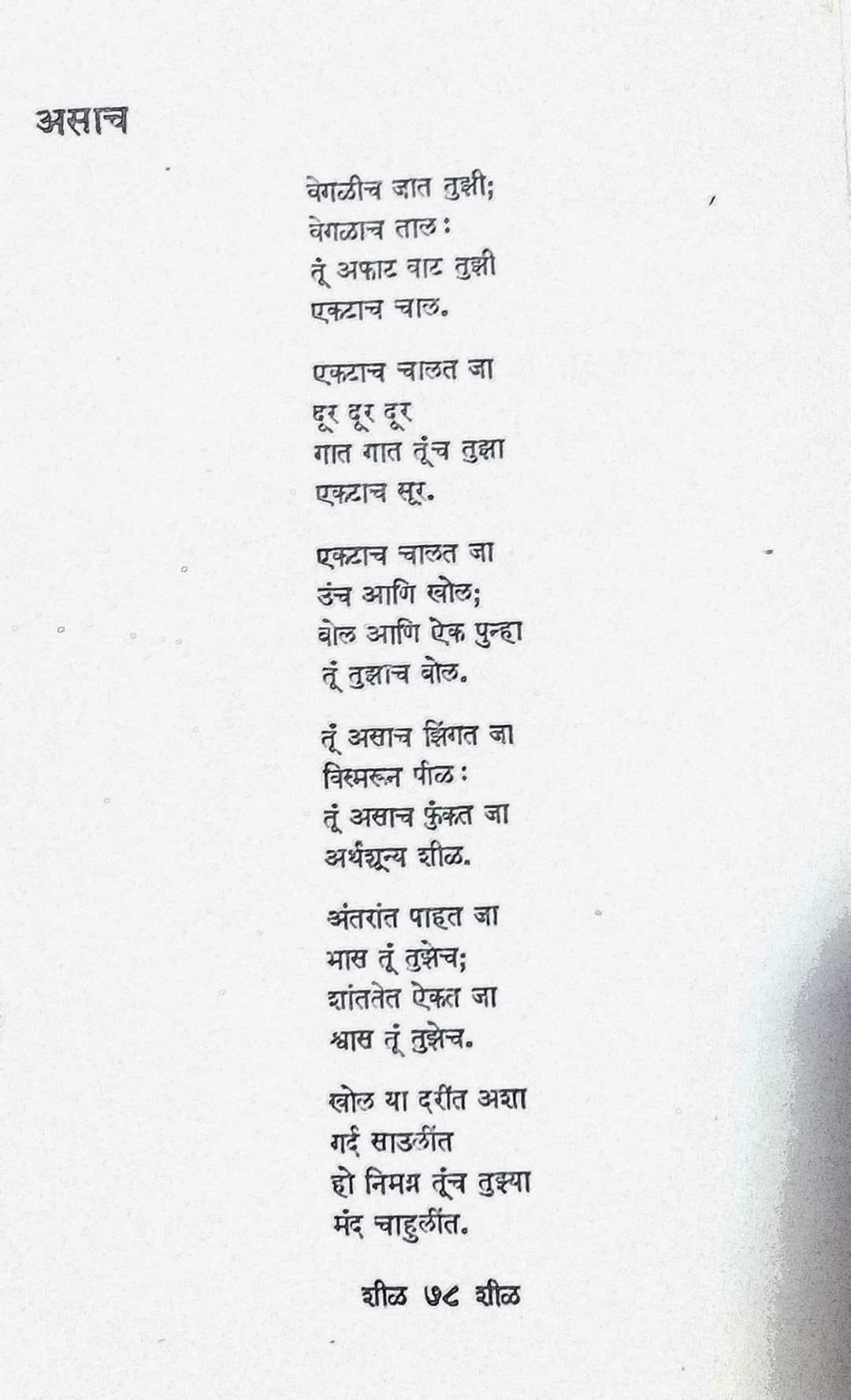 असाच

वेगळीच जात तुझी;
वेगळाच ताल:
तूं अफाट वाट तुझी
एकटाच चाल.

एकटाच चालत जा
दूर दूर दूर
गात गात तूंच तुझा
एकटाच सूर.

एकटाच चालत जा
उंच आणि खोल;
बोल आणि ऐक पुन्हा
तूं तुझाच बोल.

तूं असाच झिंगत जा
विस्मरून पीळ:
तूं असाच फुंकत जा
अर्थशून्य शीळ.

अंतरांत पाहत जा
भास तूं तुझेच;
शांततेत ऐकत जा
श्वास तूं तुझेच.

खोल या दरींत अशा
गर्द साउलींत
हो निमग्न तूंच तुझ्या
मंद चाहुलींत.

शीळ ७८ शीळ